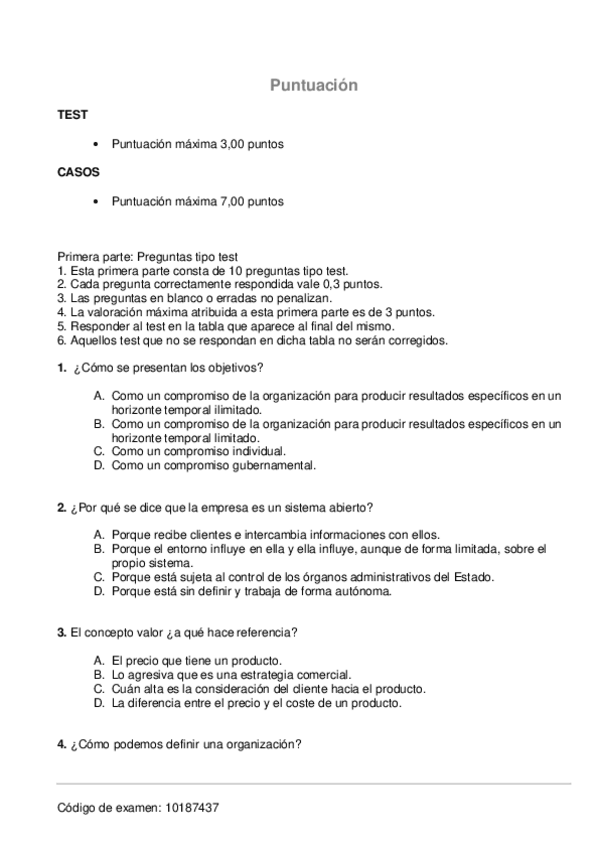 Puntuación

TEST

• Puntuación máxima 3,00 puntos

CASOS

• Puntuación máxima 7,00 puntos

Primera parte: Preguntas tipo test
1. Esta primera parte consta de 10 preguntas tipo test.
2. Cada pregunta correctamente respondida vale 0,3 puntos.
3. Las preguntas en blanco o erradas no penalizan.
4. La valoración máxima atribuida a esta primera parte es de 3 puntos.
5. Responder al test en la tabla que aparece al final del mismo.
6. Aquellos test que no se respondan en dicha tabla no serán corregidos.

1. ¿Cómo se presentan los objetivos?

A. Como un compromiso de la organización para producir resultados específicos en un horizonte temporal ilimitado.
B. Como un compromiso de la organización para producir resultados específicos en un horizonte temporal limitado.
C. Como un compromiso individual.
D. Como un compromiso gubernamental.

2. ¿Por qué se dice que la empresa es un sistema abierto?

A. Porque recibe clientes e intercambia informaciones con ellos.
B. Porque el entorno influye en ella y ella influye, aunque de forma limitada, sobre el propio sistema.
C. Porque está sujeta al control de los órganos administrativos del Estado.
D. Porque está sin definir y trabaja de forma autónoma.

3. El concepto valor ¿a qué hace referencia?

A. El precio que tiene un producto.
B. Lo agresiva que es una estrategia comercial.
C. Cuán alta es la consideración del cliente hacia el producto.
D. La diferencia entre el precio y el coste de un producto.

4. ¿Cómo podemos definir una organización?

Código de examen: 10187437